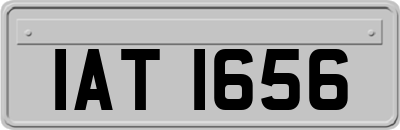 IAT 1656